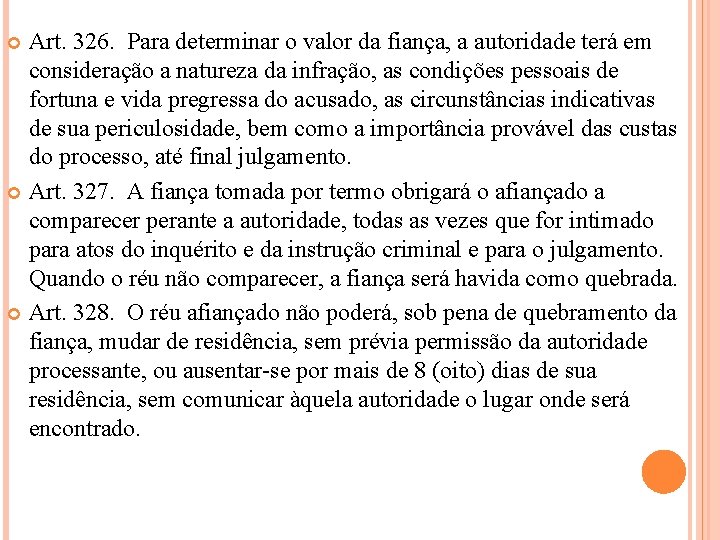 Art. 326. Para determinar o valor da fiança, a autoridade terá em consideração a natureza da infração, as condições pessoais de fortuna e vida pregressa do acusado, as circunstâncias indicativas de sua periculosidade, bem como a importância provável das custas do processo, até final julgamento.

Art. 327. A fiança tomada por termo obrigará o afiançado a comparecer perante a autoridade, todas as vezes que for intimado para atos do inquérito e da instrução criminal e para o julgamento. Quando o réu não comparecer, a fiança será havida como quebrada.

Art. 328. O réu afiançado não poderá, sob pena de quebramento da fiança, mudar de residência, sem prévia permissão da autoridade processante, ou ausentar-se por mais de 8 (oito) dias de sua residência, sem comunicar àquela autoridade o lugar onde será encontrado.